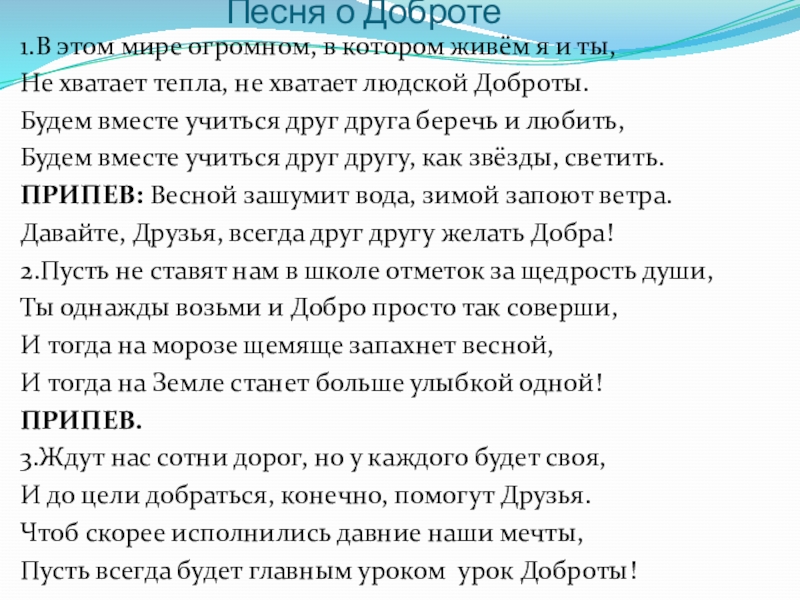 Песня о Доброте

1.В этом мире огромном, в котором живём я и ты,
Не хватает тепла, не хватает людской Доброты.
Будем вместе учиться друг друга беречь и любить,
Будем вместе учиться друг другу, как звёзды, светить.
ПРИПЕВ: Весной зашумит вода, зимой запоют ветра.
Давайте, Друзья, всегда друг другу желать Добра!
2.Пусть не ставят нам в школе отметок за щедрость души,
Ты однажды возьми и Добро просто так соверши,
И тогда на морозе щемяще запахнет весной,
И тогда на Земле станет больше улыбкой одной!
ПРИПЕВ.
3.Ждут нас сотни дорог, но у каждого будет своя,
И до цели добраться, конечно, помогут Друзья.
Чтоб скорее исполнились давние наши мечты,
Пусть всегда будет главным уроком урок Доброты!